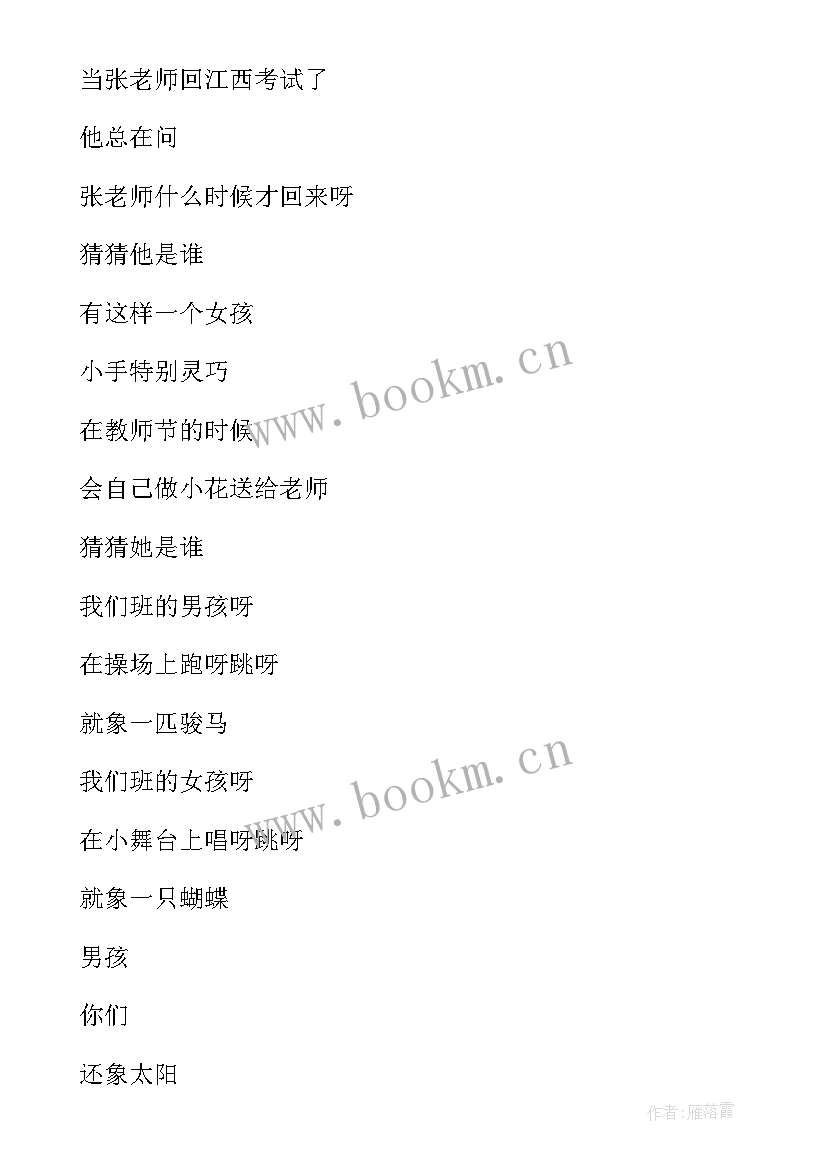 当张老师回江西考试了

他总在问

张老师什么时候才回来呀

猜猜他是谁

有这样一个女孩

小手特别灵巧

在教师节的时候

会自己做小花送给老师

猜猜她是谁

我们班的男孩呀

在操场上跑呀跳呀

就象一匹骏马

我们班的女孩呀

在小舞台上唱呀跳呀

就象一只蝴蝶

男孩

你们

还象太阳

www.bookm.cn

www.bookm.cn

作者：雁落霞